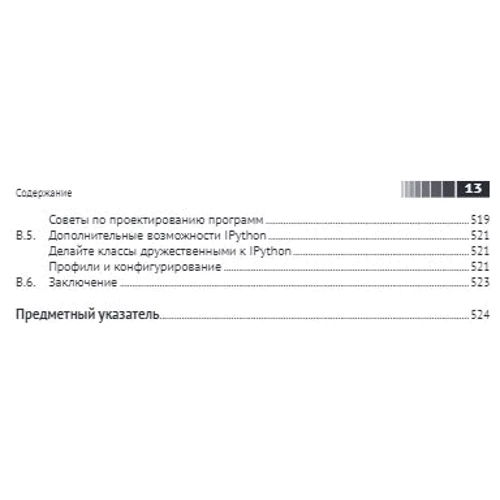 Содержание 13

Советы по проектированию программ 519
B.5. Дополнительные возможности IPython 521
Делайте классы дружественными к IPython 521
Профили и конфигурирование 521
B.6. Заключение 523

Предметный указатель 524